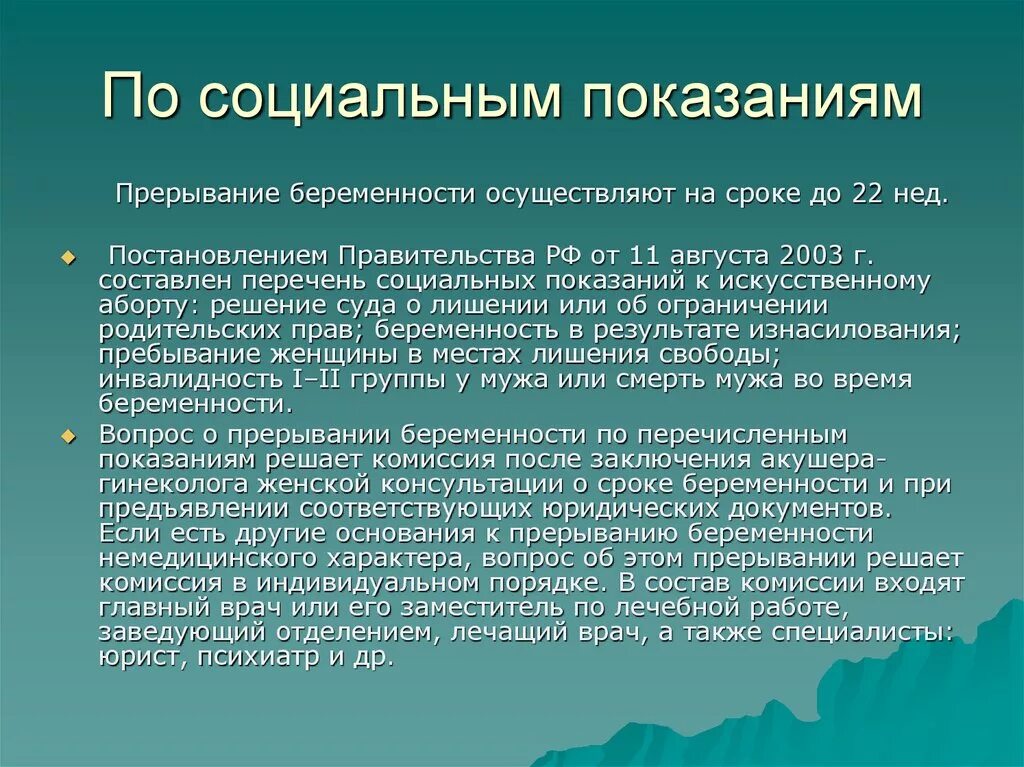 По социальным показаниям

Прерывание беременности осуществляют на сроке до 22 нед.

Постановлением Правительства РФ от 11 августа 2003 г. составлен перечень социальных показаний к искусственному аборту: решение суда о лишении или об ограничении родительских прав; беременность в результате изнасилования; пребывание женщины в местах лишения свободы; инвалидность I–II группы у мужа или смерть мужа во время беременности.

Вопрос о прерывании беременности по перечисленным показаниям решает комиссия после заключения акушера-гинеколога женской консультации о сроке беременности и при предъявлении соответствующих юридических документов. Если есть другие основания к прерыванию беременности немедицинского характера, вопрос об этом прерывании решает комиссия в индивидуальном порядке. В состав комиссии входят главный врач или его заместитель по лечебной работе, заведующий отделением, лечащий врач, а также специалисты: юрист, психиатр и др.